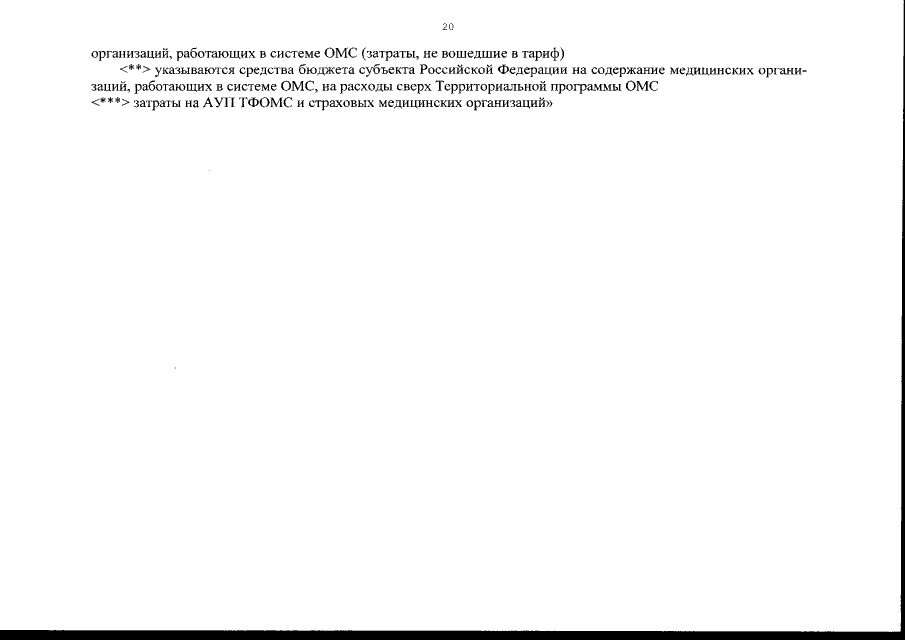 20

организаций, работающих в системе ОМС (затраты, не вошедшие в тариф)

<**> указываются средства бюджета субъекта Российской Федерации на содержание медицинских организаций, работающих в системе ОМС, на расходы сверх Территориальной программы ОМС

<***> затраты на АУП ТФОМС и страховых медицинских организаций»